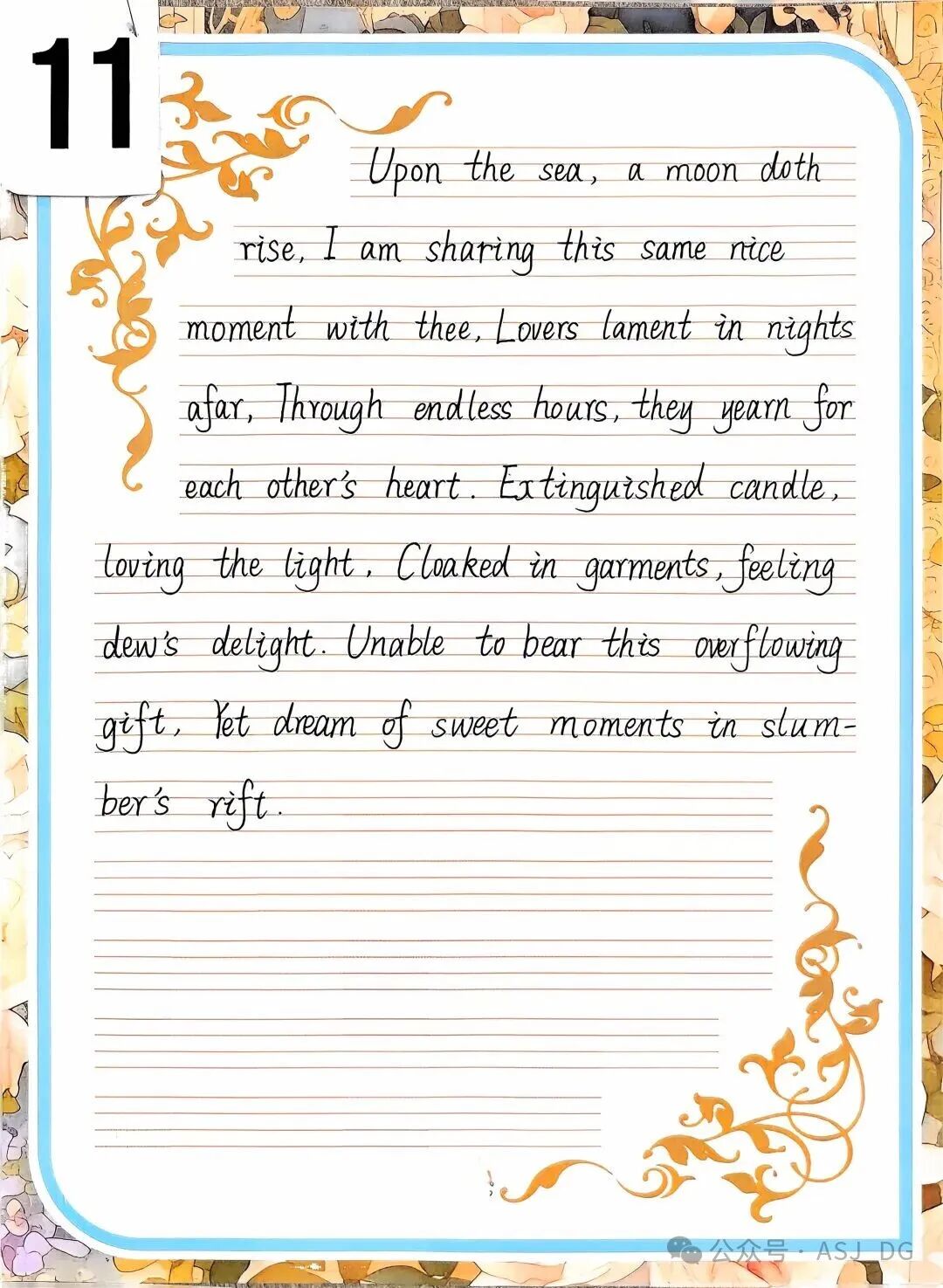 11

Upon the sea, a moon doth rise, I am sharing this same nice moment with thee, Lovers lament in nights afar, Through endless hours, they yearn for each other's heart. Extinguished candle, loving the light, Cloaked in garments, feeling dew's delight. Unable to bear this overflowing gift, Yet dream of sweet moments in slumber's rift.

公众号 · ASJ_DG